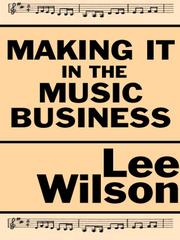 MAKING IT
IN THE
MUSIC
BUSINESS

Lee
Wilson